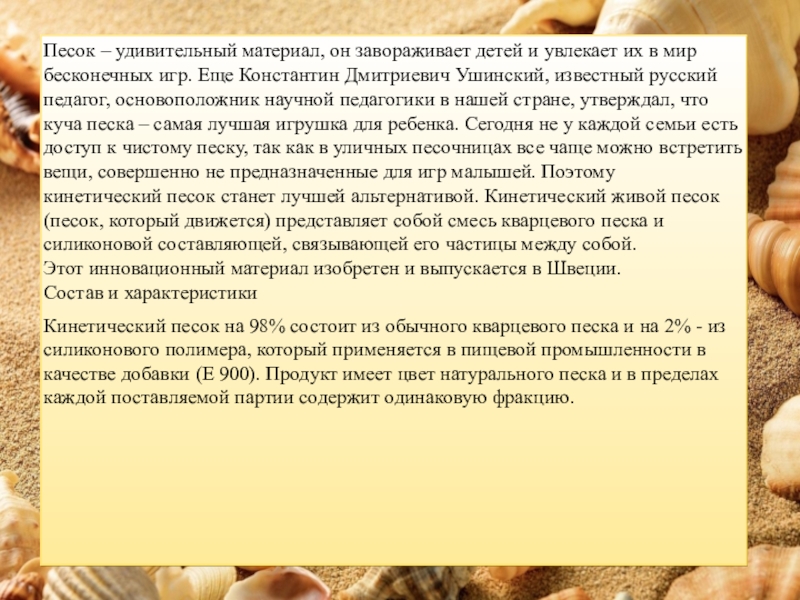 Песок – удивительный материал, он завораживает детей и увлекает их в мир бесконечных игр. Еще Константин Дмитриевич Ушинский, известный русский педагог, основоположник научной педагогики в нашей стране, утверждал, что куча песка – самая лучшая игрушка для ребенка. Сегодня не у каждой семьи есть доступ к чистому песку, так как в уличных песочницах все чаще можно встретить вещи, совершенно не предназначенные для игр малышей. Поэтому кинетический песок станет лучшей альтернативой. Кинетический живой песок (песок, который движется) представляет собой смесь кварцевого песка и силиконовой составляющей, связывающей его частицы между собой.
Этот инновационный материал изобретен и выпускается в Швеции.
Состав и характеристики

Кинетический песок на 98% состоит из обычного кварцевого песка и на 2% - из силиконового полимера, который применяется в пищевой промышленности в качестве добавки (Е 900). Продукт имеет цвет натурального песка и в пределах каждой поставляемой партии содержит одинаковую фракцию.